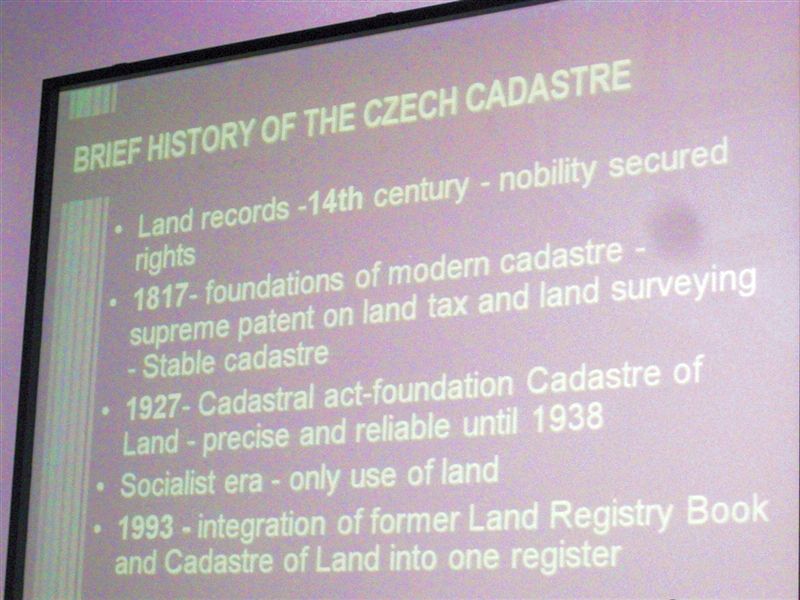 BRIEF HISTORY OF THE CZECH CADASTRE

• Land records -14th century - nobility secured rights
• 1817- foundations of modern cadastre - supreme patent on land tax and land surveying - Stable cadastre
• 1927- Cadastral act-foundation Cadastre of Land - precise and reliable until 1938
• Socialist era - only use of land
• 1993 - integration of former Land Registry Book and Cadastre of Land into one register